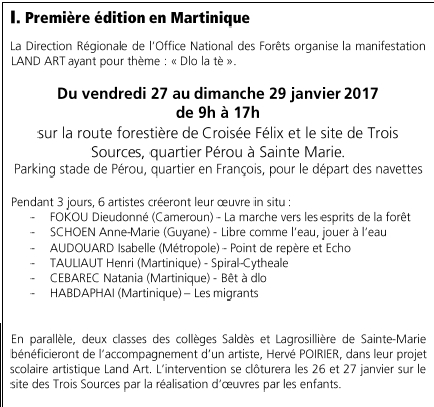 I. Première édition en Martinique

La Direction Régionale de l'Office National des Forêts organise la manifestation LAND ART ayant pour thème : « Dlo la tè ».

Du vendredi 27 au dimanche 29 janvier 2017
de 9h à 17h
sur la route forestière de Croisée Félix et le site de Trois Sources, quartier Pérou à Sainte Marie.
Parking stade de Pérou, quartier en François, pour le départ des navettes

Pendant 3 jours, 6 artistes créeront leur œuvre in situ :
- FOKOU Dieudonné (Cameroun) - La marche vers les esprits de la forêt
- SCHOEN Anne-Marie (Guyane) - Libre comme l'eau, jouer à l'eau
- AUDOUARD Isabelle (Métropole) - Point de repère et Echo
- TAULIAUT Henri (Martinique) - Spiral-Cytheale
- CEBAREC Natania (Martinique) - Bêt à dlo
- HABDAPHAI (Martinique) – Les migrants

En parallèle, deux classes des collèges Saldès et Lagrosillière de Sainte-Marie bénéficieront de l'accompagnement d'un artiste, Hervé POIRIER, dans leur projet scolaire artistique Land Art. L'intervention se clôturera les 26 et 27 janvier sur le site des Trois Sources par la réalisation d'œuvres par les enfants.